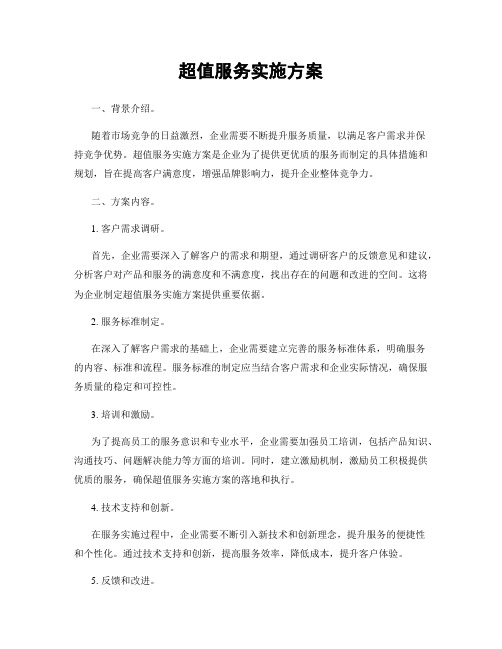 超值服务实施方案

一、背景介绍。

随着市场竞争的日益激烈，企业需要不断提升服务质量，以满足客户需求并保持竞争优势。超值服务实施方案是企业为了提供更优质的服务而制定的具体措施和规划，旨在提高客户满意度，增强品牌影响力，提升企业整体竞争力。

二、方案内容。

1. 客户需求调研。

首先，企业需要深入了解客户的需求和期望，通过调研客户的反馈意见和建议，分析客户对产品和服务的满意度和不满意度，找出存在的问题和改进的空间。这将为企业制定超值服务实施方案提供重要依据。

2. 服务标准制定。

在深入了解客户需求的基础上，企业需要建立完善的服务标准体系，明确服务的内容、标准和流程。服务标准的制定应当结合客户需求和企业实际情况，确保服务质量的稳定和可控性。

3. 培训和激励。

为了提高员工的服务意识和专业水平，企业需要加强员工培训，包括产品知识、沟通技巧、问题解决能力等方面的培训。同时，建立激励机制，激励员工积极提供优质的服务，确保超值服务实施方案的落地和执行。

4. 技术支持和创新。

在服务实施过程中，企业需要不断引入新技术和创新理念，提升服务的便捷性和个性化。通过技术支持和创新，提高服务效率，降低成本，提升客户体验。

5. 反馈和改进。